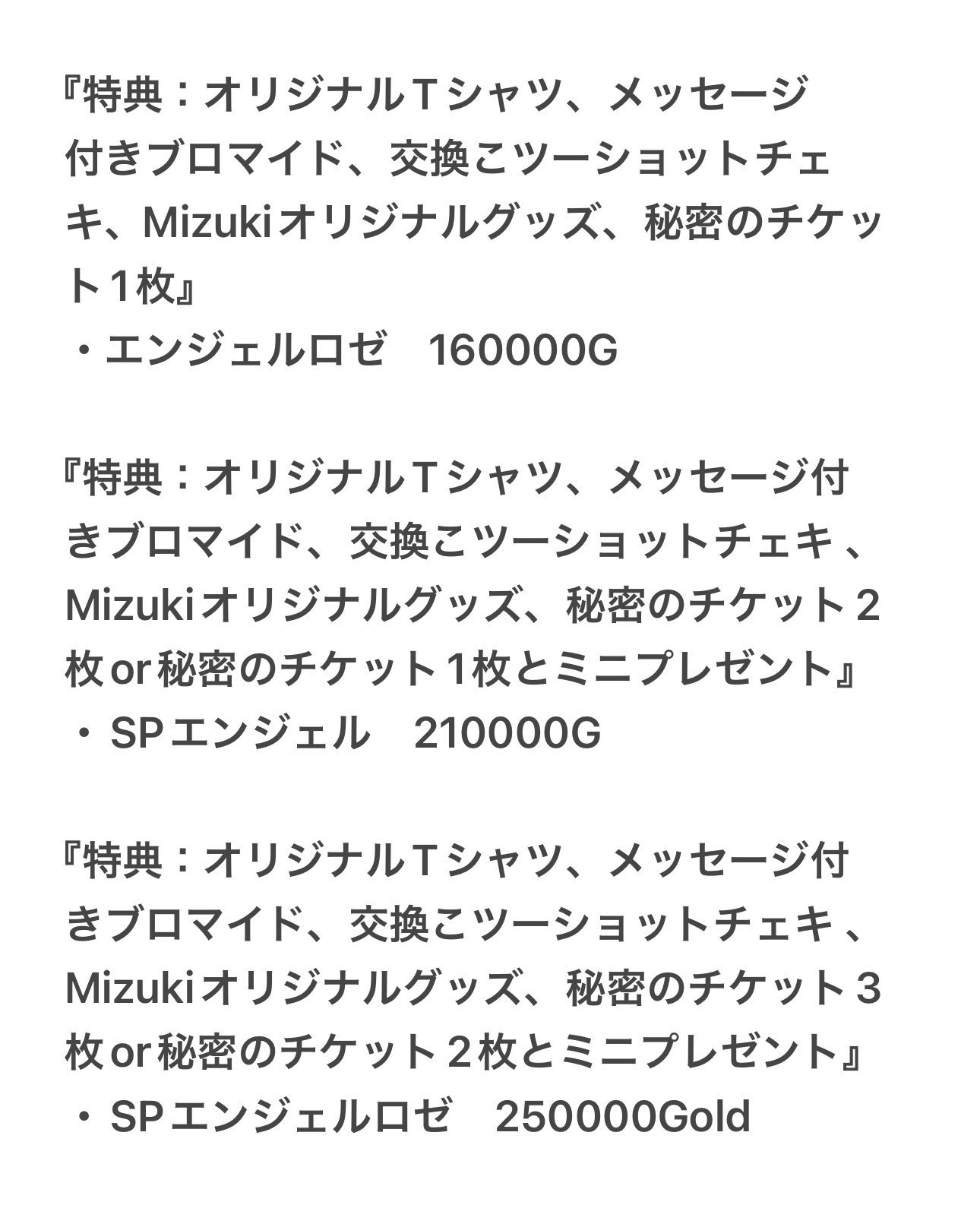 『特典：オリジナルＴシャツ、メッセージ付きブロマイド、交換こツーショットチェキ、Mizukiオリジナルグッズ、秘密のチケット１枚』
・エンジェルロゼ　160000G

『特典：オリジナルＴシャツ、メッセージ付きブロマイド、交換こツーショットチェキ 、Mizukiオリジナルグッズ、秘密のチケット２枚or秘密のチケット１枚とミニプレゼント』
・ SPエンジェル　210000G

『特典：オリジナルＴシャツ、メッセージ付きブロマイド、交換こツーショットチェキ 、Mizukiオリジナルグッズ、秘密のチケット３枚or秘密のチケット２枚とミニプレゼント』
・ SPエンジェルロゼ　250000Gold